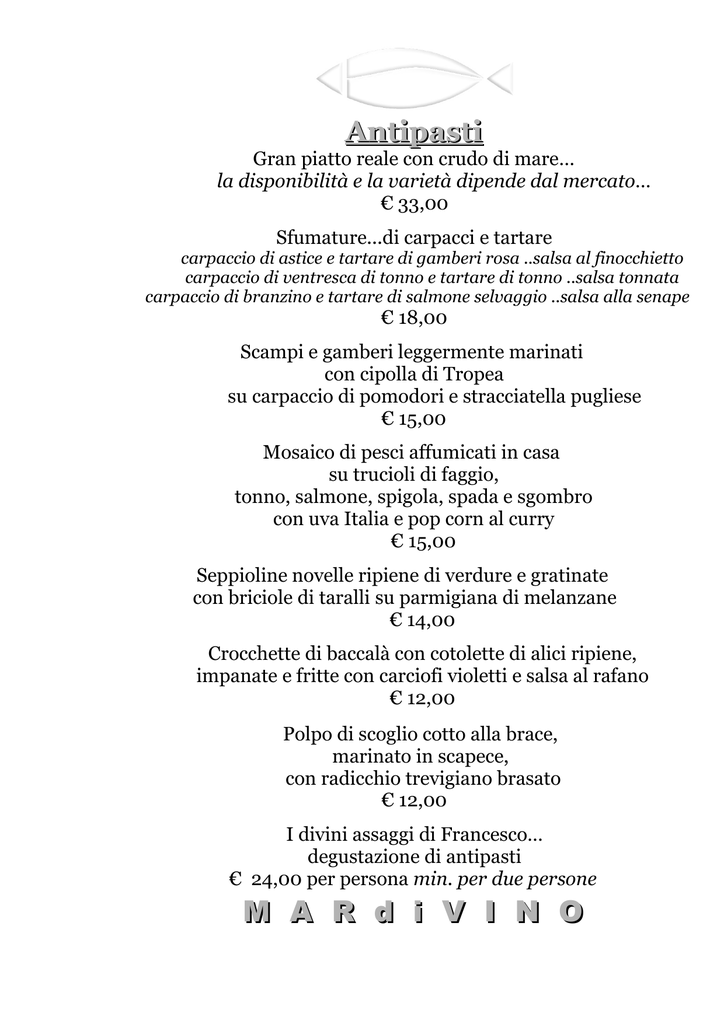 Antipasti

Gran piatto reale con crudo di mare…
la disponibilità e la varietà dipende dal mercato…
€ 33,00

Sfumature…di carpacci e tartare
carpaccio di astice e tartare di gamberi rosa ..salsa al finocchietto
carpaccio di ventresca di tonno e tartare di tonno ..salsa tonnata
carpaccio di branzino e tartare di salmone selvaggio ..salsa alla senape
€ 18,00

Scampi e gamberi leggermente marinati
con cipolla di Tropea
su carpaccio di pomodori e stracciatella pugliese
€ 15,00

Mosaico di pesci affumicati in casa
su trucioli di faggio,
tonno, salmone, spigola, spada e sgombro
con uva Italia e pop corn al curry
€ 15,00

Seppioline novelle ripiene di verdure e gratinate
con briciole di taralli su parmigiana di melanzane
€ 14,00

Crocchette di baccalà con cotolette di alici ripiene,
impanate e fritte con carciofi violetti e salsa al rafano
€ 12,00

Polpo di scoglio cotto alla brace,
marinato in scapece,
con radicchio trevigiano brasato
€ 12,00

I divini assaggi di Francesco…
degustazione di antipasti
€ 24,00 per persona min. per due persone

M A R d i V I N O